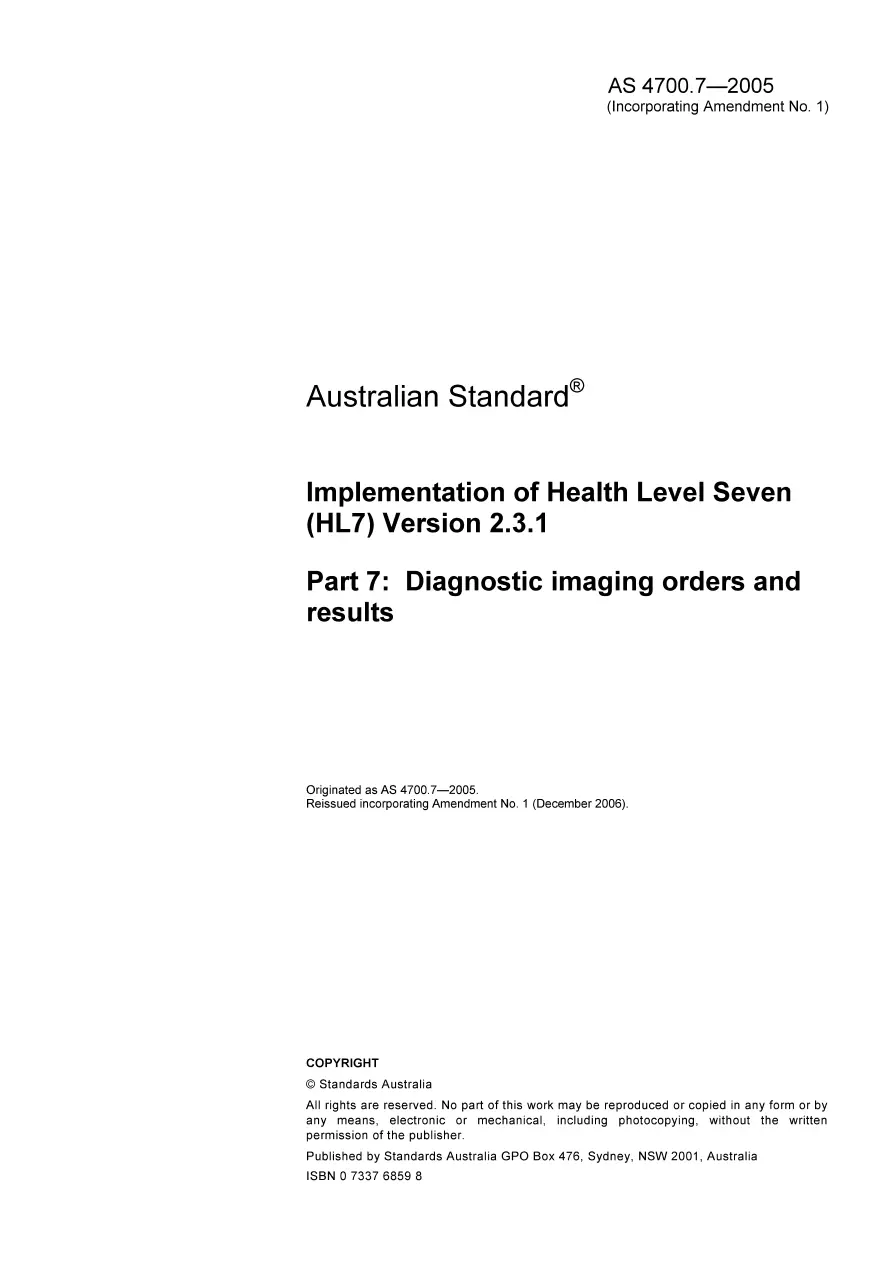 AS 4700.7—2005
(Incorporating Amendment No. 1)

Australian Standard®

Implementation of Health Level Seven (HL7) Version 2.3.1

Part 7: Diagnostic imaging orders and results

Originated as AS 4700.7—2005.
Reissued incorporating Amendment No. 1 (December 2006).

COPYRIGHT

© Standards Australia

All rights are reserved. No part of this work may be reproduced or copied in any form or by any means, electronic or mechanical, including photocopying, without the written permission of the publisher.

Published by Standards Australia GPO Box 476, Sydney, NSW 2001, Australia

ISBN 0 7337 6859 8